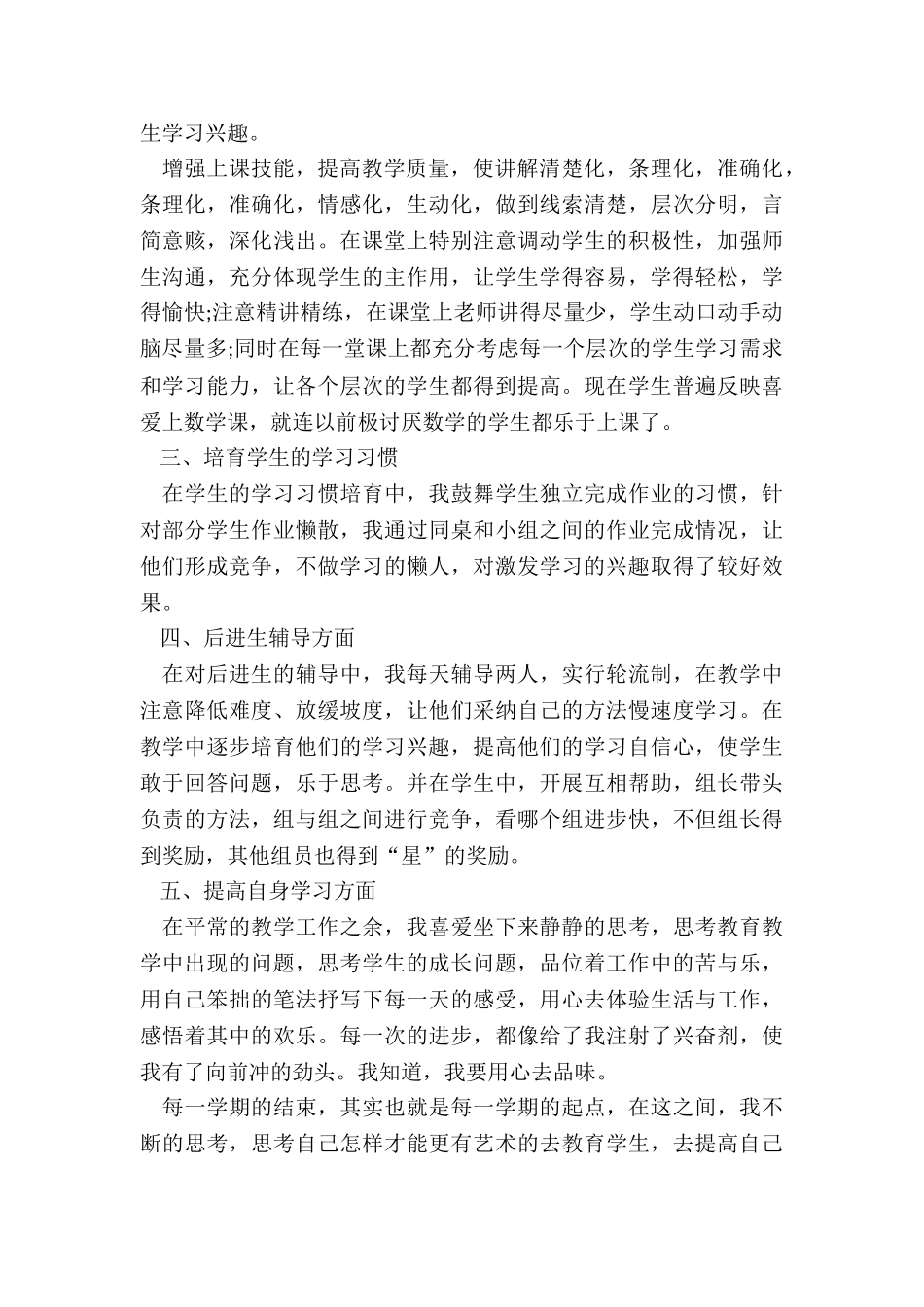 生学习兴趣。

增强上课技能，提高教学质量，使讲解清楚化，条理化，准确化，条理化，准确化，情感化，生动化，做到线索清楚，层次分明，言简意赅，深化浅出。在课堂上特别注意调动学生的积极性，加强师生沟通，充分体现学生的主作用，让学生学得容易，学得轻松，学得愉快;注意精讲精练，在课堂上老师讲得尽量少，学生动口动手动脑尽量多;同时在每一堂课上都充分考虑每一个层次的学生学习需求和学习能力，让各个层次的学生都得到提高。现在学生普遍反映喜爱上数学课，就连以前极讨厌数学的学生都乐于上课了。

三、培育学生的学习习惯

在学生的学习习惯培育中，我鼓舞学生独立完成作业的习惯，针对部分学生作业懒散，我通过同桌和小组之间的作业完成情况，让他们形成竞争，不做学习的懒人，对激发学习的兴趣取得了较好效果。

四、后进生辅导方面

在对后进生的辅导中，我每天辅导两人，实行轮流制，在教学中注意降低难度、放缓坡度，让他们采纳自己的方法慢速度学习。在教学中逐步培育他们的学习兴趣，提高他们的学习自信心，使学生敢于回答问题，乐于思考。并在学生中，开展互相帮助，组长带头负责的方法，组与组之间进行竞争，看哪个组进步快，不但组长得到奖励，其他组员也得到“星”的奖励。

五、提高自身学习方面

在平常的教学工作之余，我喜爱坐下来静静的思考，思考教育教学中出现的问题，思考学生的成长问题，品位着工作中的苦与乐，用自己笨拙的笔法抒写下每一天的感受，用心去体验生活与工作，感悟着其中的欢乐。每一次的进步，都像给了我注射了兴奋剂，使我有了向前冲的劲头。我知道，我要用心去品味。

每一学期的结束，其实也就是每一学期的起点，在这之间，我不断的思考，思考自己怎样才能更有艺术的去教育学生，去提高自己